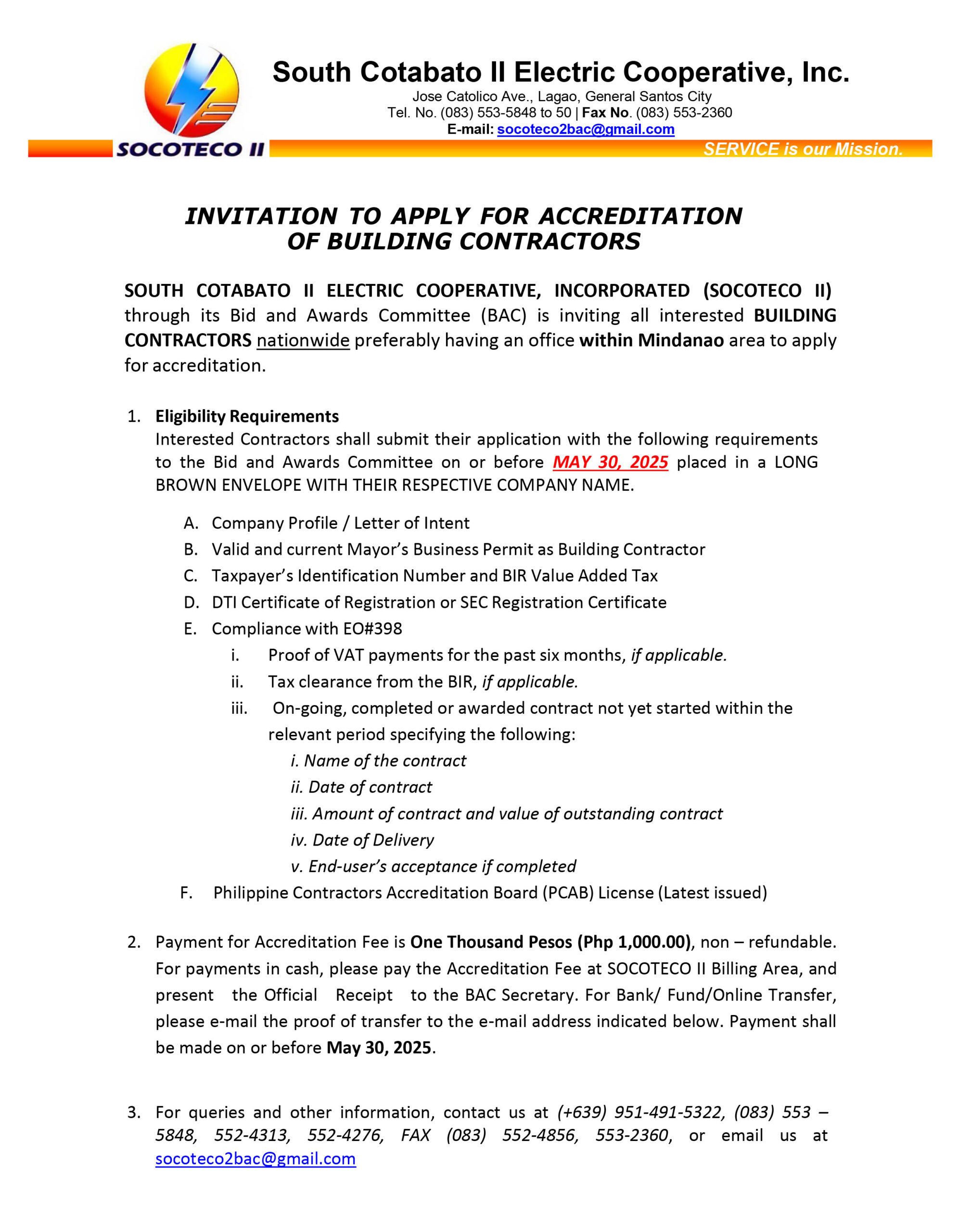 South Cotabato II Electric Cooperative, Inc.
Jose Catolico Ave., Lagao, General Santos City
Tel. No. (083) 553-5848 to 50 | Fax No. (083) 553-2360
E-mail: socoteco2bac@gmail.com

SOCOTECO II

SERVICE is our Mission.

INVITATION TO APPLY FOR ACCREDITATION OF BUILDING CONTRACTORS

SOUTH COTABATO II ELECTRIC COOPERATIVE, INCORPORATED (SOCOTECO II) through its Bid and Awards Committee (BAC) is inviting all interested BUILDING CONTRACTORS nationwide preferably having an office within Mindanao area to apply for accreditation.

1. Eligibility Requirements
Interested Contractors shall submit their application with the following requirements to the Bid and Awards Committee on or before MAY 30, 2025 placed in a LONG BROWN ENVELOPE WITH THEIR RESPECTIVE COMPANY NAME.

A. Company Profile / Letter of Intent
B. Valid and current Mayor's Business Permit as Building Contractor
C. Taxpayer's Identification Number and BIR Value Added Tax
D. DTI Certificate of Registration or SEC Registration Certificate
E. Compliance with EO#398
i. Proof of VAT payments for the past six months, if applicable.
ii. Tax clearance from the BIR, if applicable.
iii. On-going, completed or awarded contract not yet started within the relevant period specifying the following:
i. Name of the contract
ii. Date of contract
iii. Amount of contract and value of outstanding contract
iv. Date of Delivery
v. End-user's acceptance if completed
F. Philippine Contractors Accreditation Board (PCAB) License (Latest issued)

2. Payment for Accreditation Fee is One Thousand Pesos (Php 1,000.00), non – refundable. For payments in cash, please pay the Accreditation Fee at SOCOTECO II Billing Area, and present the Official Receipt to the BAC Secretary. For Bank/ Fund/Online Transfer, please e-mail the proof of transfer to the e-mail address indicated below. Payment shall be made on or before May 30, 2025.

3. For queries and other information, contact us at (+639) 951-491-5322, (083) 553 – 5848, 552-4313, 552-4276, FAX (083) 552-4856, 553-2360, or email us at socoteco2bac@gmail.com